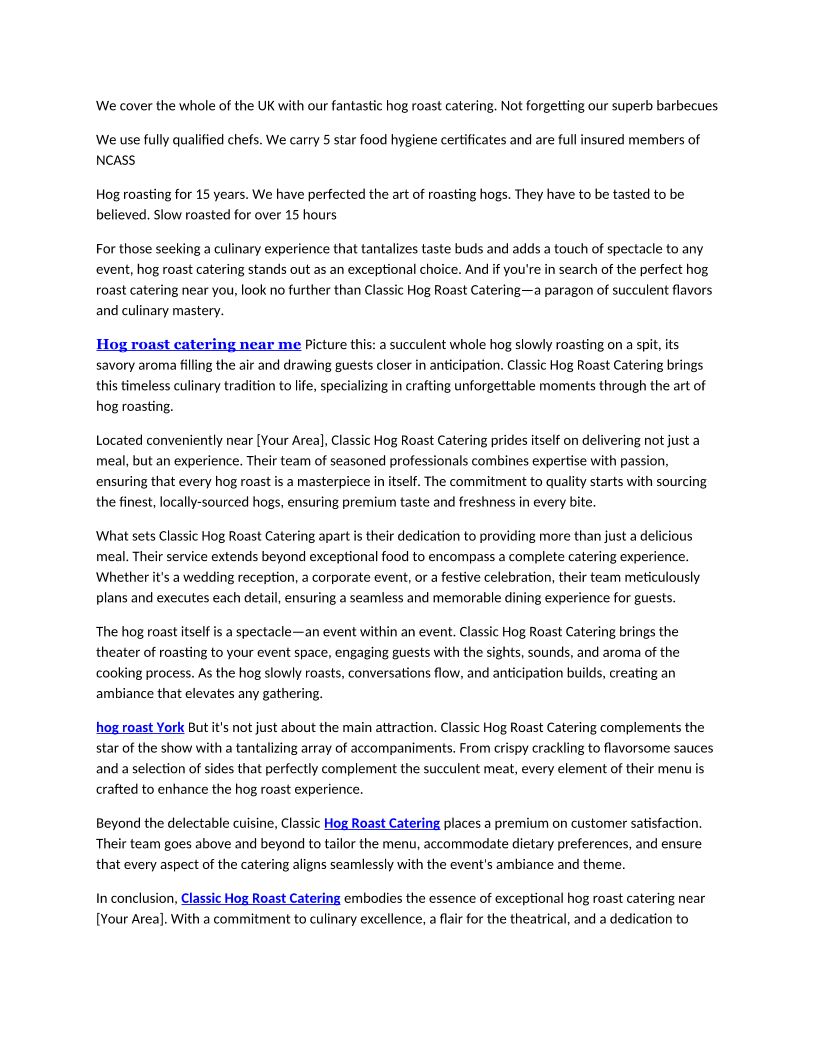 We cover the whole of the UK with our fantastic hog roast catering. Not forgetting our superb barbecues

We use fully qualified chefs. We carry 5 star food hygiene certificates and are full insured members of NCASS

Hog roasting for 15 years. We have perfected the art of roasting hogs. They have to be tasted to be believed. Slow roasted for over 15 hours

For those seeking a culinary experience that tantalizes taste buds and adds a touch of spectacle to any event, hog roast catering stands out as an exceptional choice. And if you're in search of the perfect hog roast catering near you, look no further than Classic Hog Roast Catering—a paragon of succulent flavors and culinary mastery.

Hog roast catering near me Picture this: a succulent whole hog slowly roasting on a spit, its savory aroma filling the air and drawing guests closer in anticipation. Classic Hog Roast Catering brings this timeless culinary tradition to life, specializing in crafting unforgettable moments through the art of hog roasting.

Located conveniently near [Your Area], Classic Hog Roast Catering prides itself on delivering not just a meal, but an experience. Their team of seasoned professionals combines expertise with passion, ensuring that every hog roast is a masterpiece in itself. The commitment to quality starts with sourcing the finest, locally-sourced hogs, ensuring premium taste and freshness in every bite.

What sets Classic Hog Roast Catering apart is their dedication to providing more than just a delicious meal. Their service extends beyond exceptional food to encompass a complete catering experience. Whether it's a wedding reception, a corporate event, or a festive celebration, their team meticulously plans and executes each detail, ensuring a seamless and memorable dining experience for guests.

The hog roast itself is a spectacle—an event within an event. Classic Hog Roast Catering brings the theater of roasting to your event space, engaging guests with the sights, sounds, and aroma of the cooking process. As the hog slowly roasts, conversations flow, and anticipation builds, creating an ambiance that elevates any gathering.

hog roast York But it's not just about the main attraction. Classic Hog Roast Catering complements the star of the show with a tantalizing array of accompaniments. From crispy crackling to flavorsome sauces and a selection of sides that perfectly complement the succulent meat, every element of their menu is crafted to enhance the hog roast experience.

Beyond the delectable cuisine, Classic Hog Roast Catering places a premium on customer satisfaction. Their team goes above and beyond to tailor the menu, accommodate dietary preferences, and ensure that every aspect of the catering aligns seamlessly with the event's ambiance and theme.

In conclusion, Classic Hog Roast Catering embodies the essence of exceptional hog roast catering near [Your Area]. With a commitment to culinary excellence, a flair for the theatrical, and a dedication to